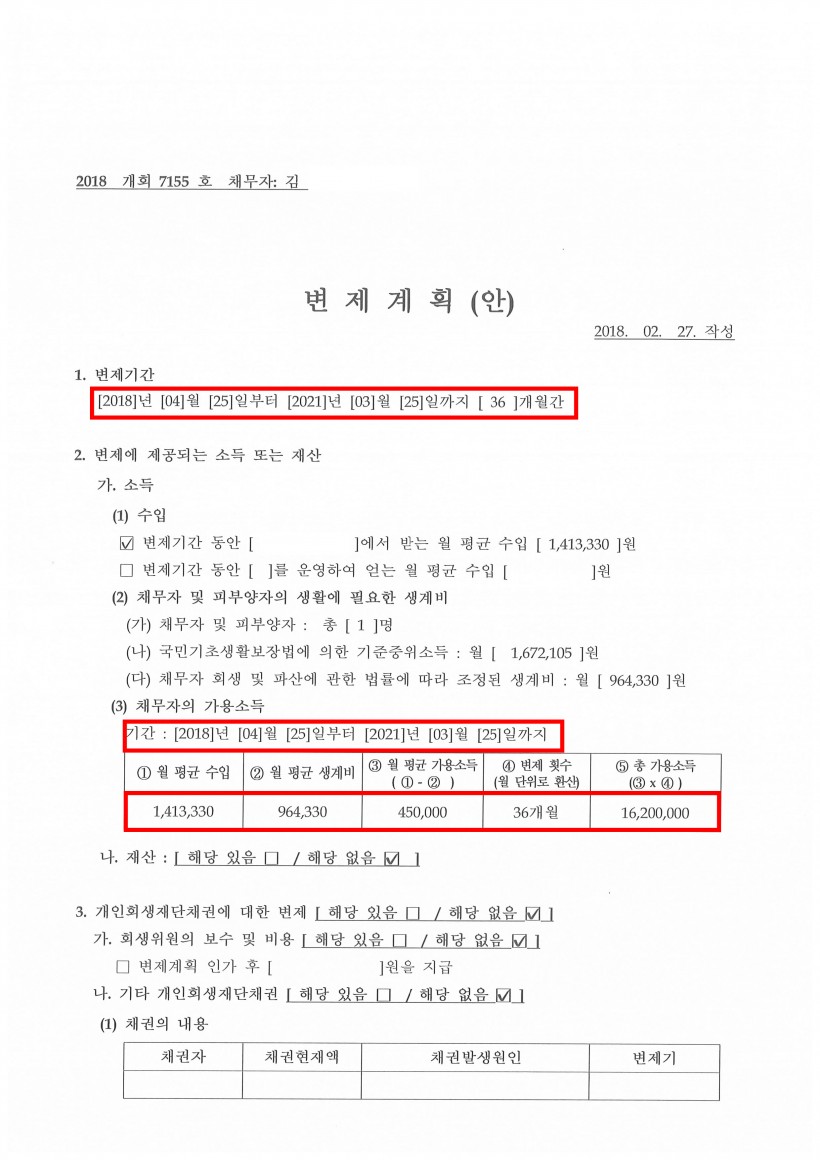 2018 개회 7155 호 채무자: 김

변 제 계 획 (안)

2018. 02. 27. 작성

1. 변제기간

[2018]년 [04]월 [25]일부터 [2021]년 [03]월 [25]일까지 [ 36 ]개월간

2. 변제에 제공되는 소득 또는 재산

가. 소득

(1) 수입

☑ 변제기간 동안 [ ]에서 받는 월 평균 수입 [ 1,413,330 ]원

☐ 변제기간 동안 [ ]를 운영하여 얻는 월 평균 수입 [ ]원

(2) 채무자 및 피부양자의 생활에 필요한 생계비

(가) 채무자 및 피부양자 : 총 [ 1 ]명

(나) 국민기초생활보장법에 의한 기준중위소득 : 월 [ 1,672,105 ]원

(다) 채무자 회생 및 파산에 관한 법률에 따라 조정된 생계비 : 월 [ 964,330 ]원

(3) 채무자의 가용소득

기간 : [2018]년 [04]월 [25]일부터 [2021]년 [03]월 [25]일까지

| ① 월 평균 수입 | ② 월 평균 생계비 | ③ 월 평균 가용소득 ( ① - ② ) | ④ 변제 횟수 (월 단위로 환산) | ⑤ 총 가용소득 (③ x ④ ) |
|---|---|---|---|---|
| 1,413,330 | 964,330 | 450,000 | 36개월 | 16,200,000 |

나. 재산 : [ 해당 있음 ☐ / 해당 없음 ☑ ]

3. 개인회생재단채권에 대한 변제 [ 해당 있음 ☐ / 해당 없음 ☑ ]

가. 회생위원의 보수 및 비용 [ 해당 있음 ☐ / 해당 없음 ☑ ]

☐ 변제계획 인가 후 [ ]원을 지급

나. 기타 개인회생재단채권 [ 해당 있음 ☐ / 해당 없음 ☑ ]

(1) 채권의 내용

| 채권자 | 채권현재액 | 채권발생원인 | 변제기 |
|---|---|---|---|
| | | | |